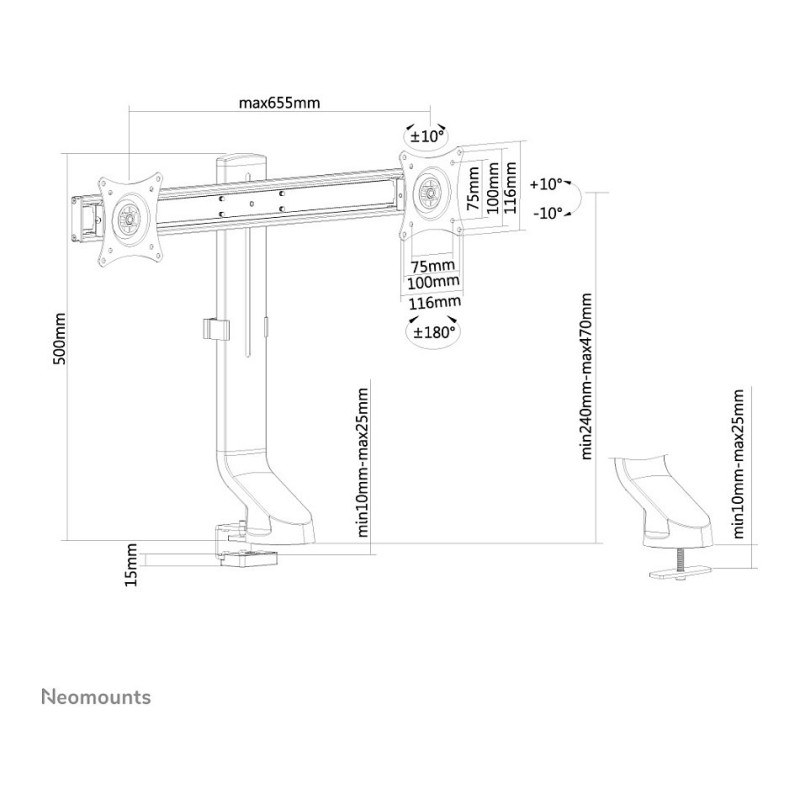 max655mm

±10°

75mm
100mm
116mm

+10°
-10°

75mm
100mm
116mm

±180°

500mm

min10mm-max25mm

min240mm-max470mm

min10mm-max25mm

15mm

Neomounts